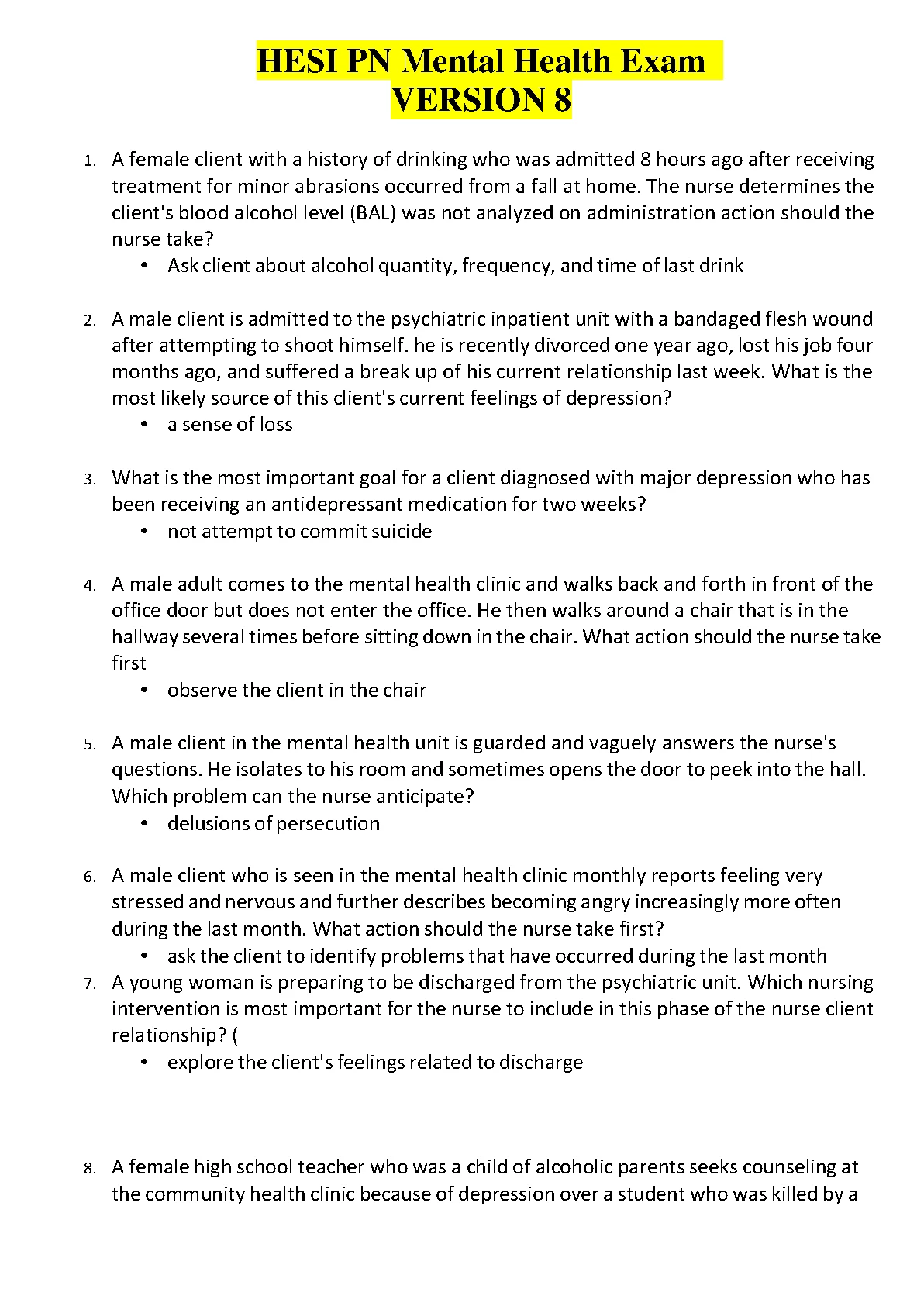 HESI PN Mental Health Exam
VERSION 8

1. A female client with a history of drinking who was admitted 8 hours ago after receiving treatment for minor abrasions occurred from a fall at home. The nurse determines the client's blood alcohol level (BAL) was not analyzed on administration action should the nurse take?
• Ask client about alcohol quantity, frequency, and time of last drink

2. A male client is admitted to the psychiatric inpatient unit with a bandaged flesh wound after attempting to shoot himself. he is recently divorced one year ago, lost his job four months ago, and suffered a break up of his current relationship last week. What is the most likely source of this client's current feelings of depression?
• a sense of loss

3. What is the most important goal for a client diagnosed with major depression who has been receiving an antidepressant medication for two weeks?
• not attempt to commit suicide

4. A male adult comes to the mental health clinic and walks back and forth in front of the office door but does not enter the office. He then walks around a chair that is in the hallway several times before sitting down in the chair. What action should the nurse take first
• observe the client in the chair

5. A male client in the mental health unit is guarded and vaguely answers the nurse's questions. He isolates to his room and sometimes opens the door to peek into the hall. Which problem can the nurse anticipate?
• delusions of persecution

6. A male client who is seen in the mental health clinic monthly reports feeling very stressed and nervous and further describes becoming angry increasingly more often during the last month. What action should the nurse take first?
• ask the client to identify problems that have occurred during the last month

7. A young woman is preparing to be discharged from the psychiatric unit. Which nursing intervention is most important for the nurse to include in this phase of the nurse client relationship? (
• explore the client's feelings related to discharge

8. A female high school teacher who was a child of alcoholic parents seeks counseling at the community health clinic because of depression over a student who was killed by a